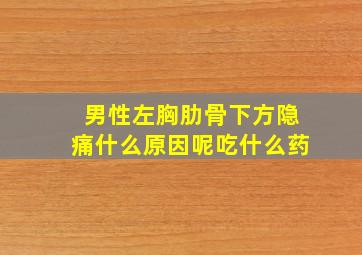 男性左胸肋骨下方隐痛什么原因呢吃什么药